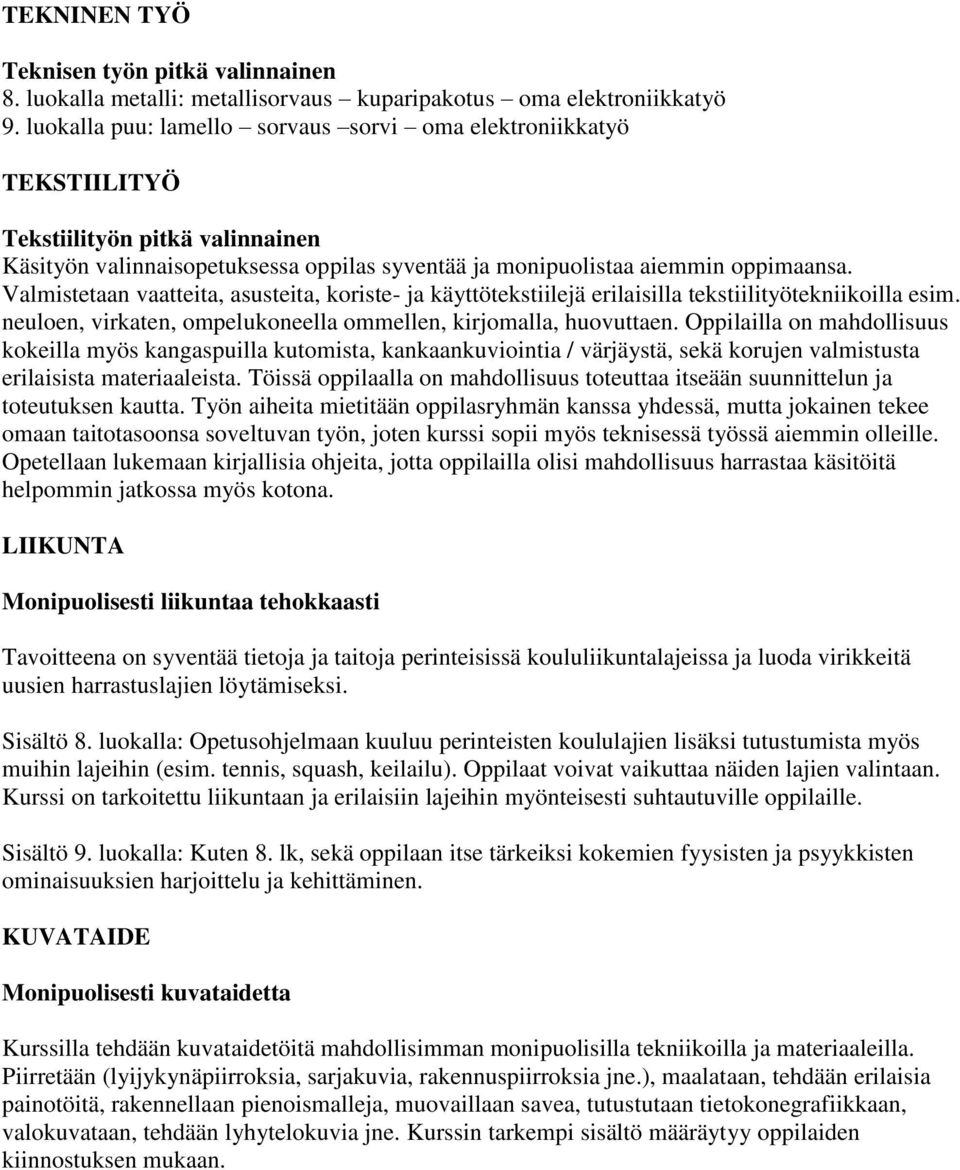 TEKNINEN TYÖ

Teknisen työn pitkä valinnainen
8. luokalla metalli: metallisorvaus – kuparipakotus – oma elektroniikkatyö
9. luokalla puu: lamello – sorvaus –sorvi – oma elektroniikkatyö

TEKSTIILITYÖ

Tekstiilityön pitkä valinnainen
Käsityön valinnaisopetuksessa oppilas syventää ja monipuolistaa aiemmin oppimaansa. Valmistetaan vaatteita, asusteita, koriste- ja käyttötekstiilejä erilaisilla tekstiilityötekniikoilla esim. neuloen, virkaten, ompelukoneella ommellen, kirjomalla, huovuttaen. Oppilailla on mahdollisuus kokeilla myös kangaspuilla kutomista, kankaankuviointia / värjäystä, sekä korujen valmistusta erilaisista materiaaleista. Töissä oppilaalla on mahdollisuus toteuttaa itseään suunnittelun ja toteutuksen kautta. Työn aiheita mietitään oppilasryhmän kanssa yhdessä, mutta jokainen tekee omaan taitotasoonsa soveltuvan työn, joten kurssi sopii myös teknisessä työssä aiemmin olleille. Opetellaan lukemaan kirjallisia ohjeita, jotta oppilailla olisi mahdollisuus harrastaa käsitöitä helpommin jatkossa myös kotona.

LIIKUNTA

Monipuolisesti liikuntaa tehokkaasti

Tavoitteena on syventää tietoja ja taitoja perinteisissä koululiikuntalajeissa ja luoda virikkeitä uusien harrastuslajien löytämiseksi.

Sisältö 8. luokalla: Opetusohjelmaan kuuluu perinteisten koululajien lisäksi tutustumista myös muihin lajeihin (esim. tennis, squash, keilailu). Oppilaat voivat vaikuttaa näiden lajien valintaan. Kurssi on tarkoitettu liikuntaan ja erilaisiin lajeihin myönteisesti suhtautuville oppilaille.

Sisältö 9. luokalla: Kuten 8. lk, sekä oppilaan itse tärkeiksi kokemien fyysisten ja psyykkisten ominaisuuksien harjoittelu ja kehittäminen.

KUVATAIDE

Monipuolisesti kuvataidetta

Kurssilla tehdään kuvataidetöitä mahdollisimman monipuolisilla tekniikoilla ja materiaaleilla. Piirretään (lyijykynäpiirroksia, sarjakuvia, rakennuspiirroksia jne.), maalataan, tehdään erilaisia painotöitä, rakennellaan pienoismalleja, muovaillaan savea, tutustutaan tietokonegrafiikkaan, valokuvataan, tehdään lyhytelokuvia jne. Kurssin tarkempi sisältö määräytyy oppilaiden kiinnostuksen mukaan.